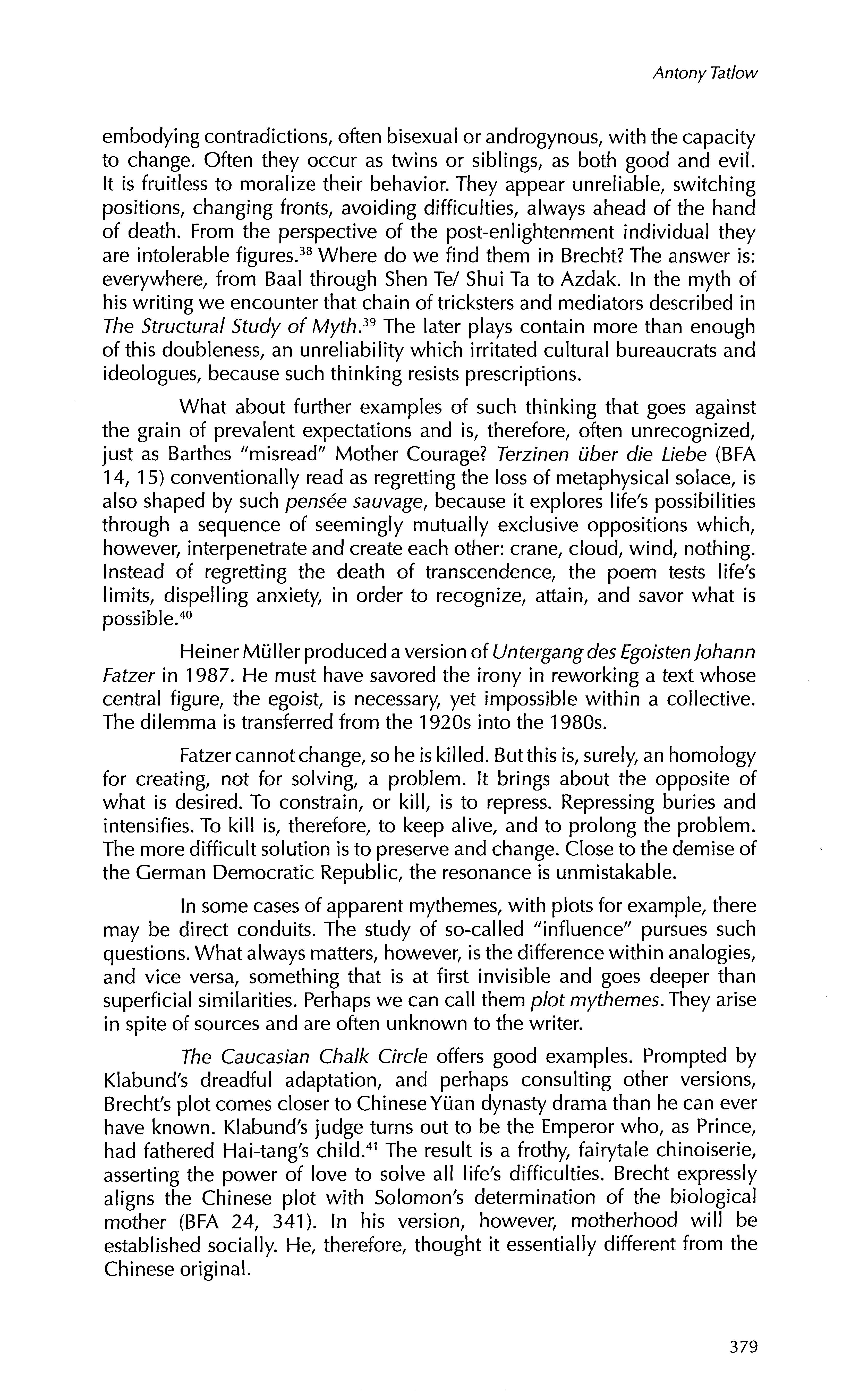 Antony Tatlow

embodying contradictions, often bisexual or androgynous, with the capacity to change. Often they occur as twins or siblings, as both good and evil. It is fruitless to moralize their behavior. They appear unreliable, switching positions, changing fronts, avoiding difficulties, always ahead of the hand of death. From the perspective of the post-enlightenment individual they are intolerable figures.$^{38}$ Where do we find them in Brecht? The answer is: everywhere, from Baal through Shen Te/ Shui Ta to Azdak. In the myth of his writing we encounter that chain of tricksters and mediators described in The Structural Study of Myth.$^{39}$ The later plays contain more than enough of this doubleness, an unreliability which irritated cultural bureaucrats and ideologues, because such thinking resists prescriptions.

What about further examples of such thinking that goes against the grain of prevalent expectations and is, therefore, often unrecognized, just as Barthes "misread" Mother Courage? Terzinen über die Liebe (BFA 14, 15) conventionally read as regretting the loss of metaphysical solace, is also shaped by such pensée sauvage, because it explores life's possibilities through a sequence of seemingly mutually exclusive oppositions which, however, interpenetrate and create each other: crane, cloud, wind, nothing. Instead of regretting the death of transcendence, the poem tests life's limits, dispelling anxiety, in order to recognize, attain, and savor what is possible.$^{40}$

Heiner Müller produced a version of Untergang des Egoisten Johann Fatzer in 1987. He must have savored the irony in reworking a text whose central figure, the egoist, is necessary, yet impossible within a collective. The dilemma is transferred from the 1920s into the 1980s.

Fatzer cannot change, so he is killed. But this is, surely, an homology for creating, not for solving, a problem. It brings about the opposite of what is desired. To constrain, or kill, is to repress. Repressing buries and intensifies. To kill is, therefore, to keep alive, and to prolong the problem. The more difficult solution is to preserve and change. Close to the demise of the German Democratic Republic, the resonance is unmistakable.

In some cases of apparent mythemes, with plots for example, there may be direct conduits. The study of so-called "influence" pursues such questions. What always matters, however, is the difference within analogies, and vice versa, something that is at first invisible and goes deeper than superficial similarities. Perhaps we can call them plot mythemes. They arise in spite of sources and are often unknown to the writer.

The Caucasian Chalk Circle offers good examples. Prompted by Klabund's dreadful adaptation, and perhaps consulting other versions, Brecht's plot comes closer to Chinese Yüan dynasty drama than he can ever have known. Klabund's judge turns out to be the Emperor who, as Prince, had fathered Hai-tang's child.$^{41}$ The result is a frothy, fairytale chinoiserie, asserting the power of love to solve all life's difficulties. Brecht expressly aligns the Chinese plot with Solomon's determination of the biological mother (BFA 24, 341). In his version, however, motherhood will be established socially. He, therefore, thought it essentially different from the Chinese original.

379